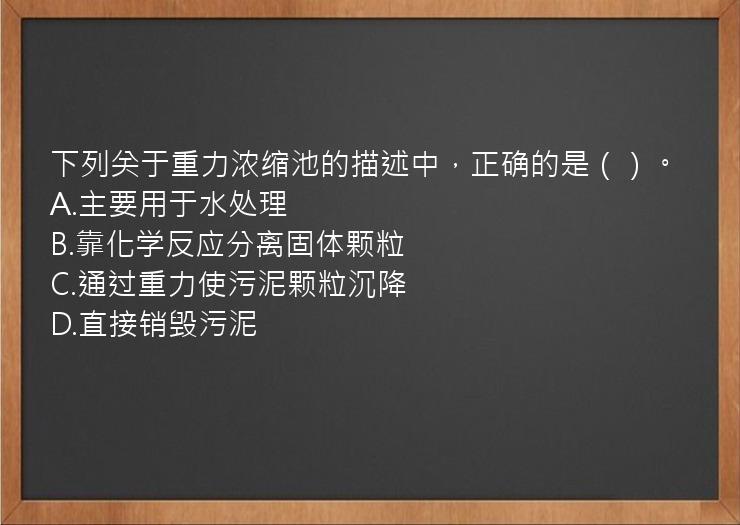 下列关于重力浓缩池的描述中，正确的是（ ）。
A.主要用于水处理
B.靠化学反应分离固体颗粒
C.通过重力使污泥颗粒沉降
D.直接销毁污泥